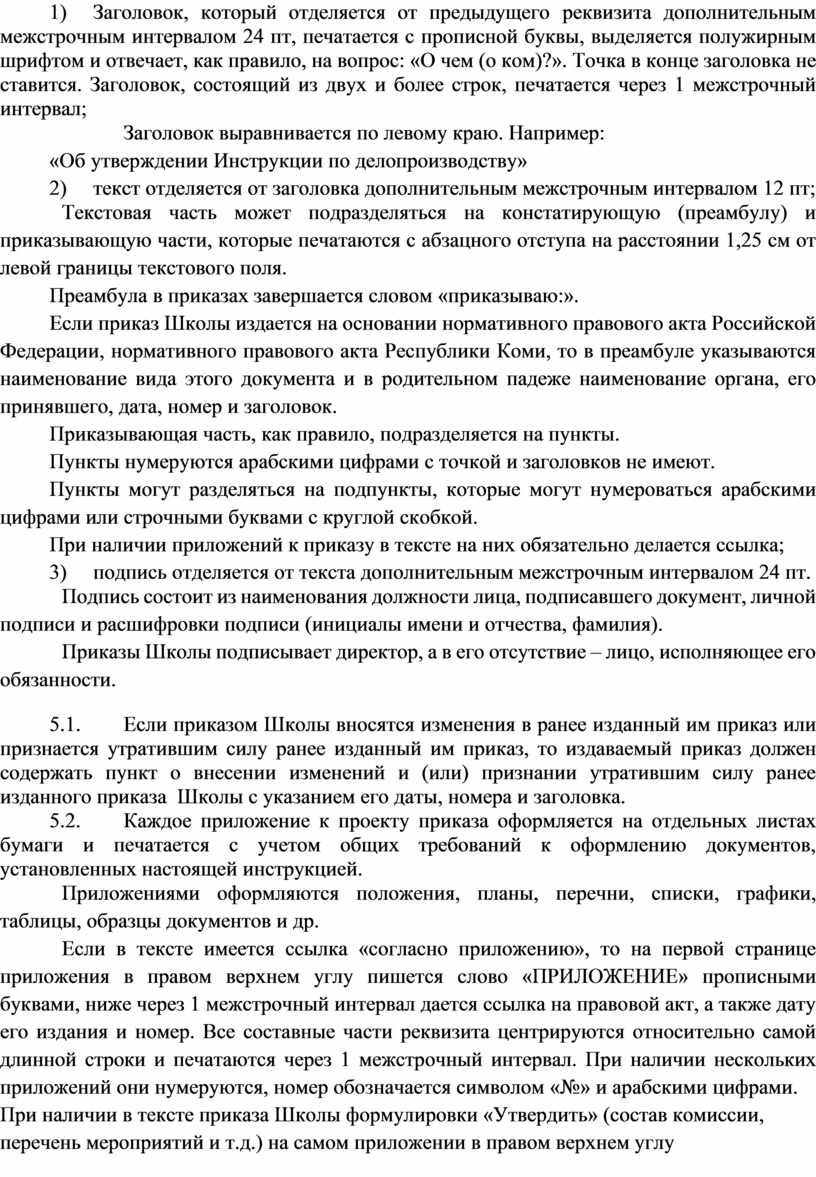 1) Заголовок, который отделяется от предыдущего реквизита дополнительным межстрочным интервалом 24 пт, печатается с прописной буквы, выделяется полужирным шрифтом и отвечает, как правило, на вопрос: «О чем (о ком)?». Точка в конце заголовка не ставится. Заголовок, состоящий из двух и более строк, печатается через 1 межстрочный интервал;

Заголовок выравнивается по левому краю. Например:

«Об утверждении Инструкции по делопроизводству»

2) текст отделяется от заголовка дополнительным межстрочным интервалом 12 пт;

Текстовая часть может подразделяться на констатирующую (преамбулу) и приказывающую части, которые печатаются с абзацного отступа на расстоянии 1,25 см от левой границы текстового поля.

Преамбула в приказах завершается словом «приказываю:».

Если приказ Школы издается на основании нормативного правового акта Российской Федерации, нормативного правового акта Республики Коми, то в преамбуле указываются наименование вида этого документа и в родительном падеже наименование органа, его принявшего, дата, номер и заголовок.

Приказывающая часть, как правило, подразделяется на пункты.

Пункты нумеруются арабскими цифрами с точкой и заголовков не имеют.

Пункты могут разделяться на подпункты, которые могут нумероваться арабскими цифрами или строчными буквами с круглой скобкой.

При наличии приложений к приказу в тексте на них обязательно делается ссылка;

3) подпись отделяется от текста дополнительным межстрочным интервалом 24 пт.

Подпись состоит из наименования должности лица, подписавшего документ, личной подписи и расшифровки подписи (инициалы имени и отчества, фамилия).

Приказы Школы подписывает директор, а в его отсутствие – лицо, исполняющее его обязанности.

5.1. Если приказом Школы вносятся изменения в ранее изданный им приказ или признается утратившим силу ранее изданный им приказ, то издаваемый приказ должен содержать пункт о внесении изменений и (или) признании утратившим силу ранее изданного приказа Школы с указанием его даты, номера и заголовка.

5.2. Каждое приложение к проекту приказа оформляется на отдельных листах бумаги и печатается с учетом общих требований к оформлению документов, установленных настоящей инструкцией.

Приложениями оформляются положения, планы, перечни, списки, графики, таблицы, образцы документов и др.

Если в тексте имеется ссылка «согласно приложению», то на первой странице приложения в правом верхнем углу пишется слово «ПРИЛОЖЕНИЕ» прописными буквами, ниже через 1 межстрочный интервал дается ссылка на правовой акт, а также дату его издания и номер. Все составные части реквизита центрируются относительно самой длинной строки и печатаются через 1 межстрочный интервал. При наличии нескольких приложений они нумеруются, номер обозначается символом «№» и арабскими цифрами.

При наличии в тексте приказа Школы формулировки «Утвердить» (состав комиссии, перечень мероприятий и т.д.) на самом приложении в правом верхнем углу